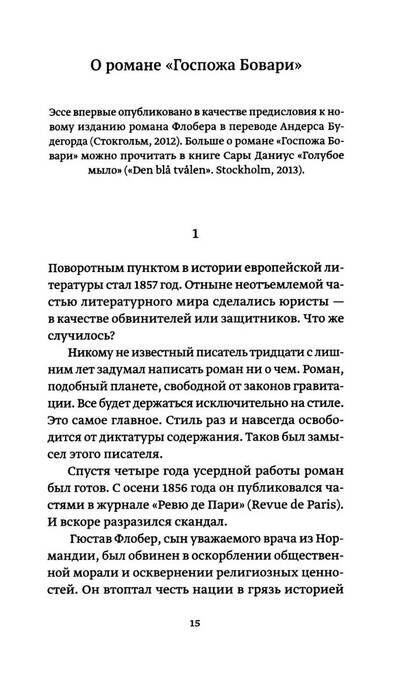 О романе «Госпожа Бовари»

Эссе впервые опубликовано в качестве предисловия к новому изданию романа Флобера в переводе Андерса Будегорда (Стокгольм, 2012). Больше о романе «Госпожа Бовари» можно прочитать в книге Сары Даниус «Голубое мыло» («Den blå tvålen». Stockholm, 2013).

1

Поворотным пунктом в истории европейской литературы стал 1857 год. Отныне неотъемлемой частью литературного мира сделались юристы — в качестве обвинителей или защитников. Что же случилось?

Никому не известный писатель тридцати с лишним лет задумал написать роман ни о чем. Роман, подобный планете, свободной от законов гравитации. Все будет держаться исключительно на стиле. Это самое главное. Стиль раз и навсегда освободится от диктатуры содержания. Таков был замысел этого писателя.

Спустя четыре года усердной работы роман был готов. С осени 1856 он публиковался частями в журнале «Ревю де Пари» (Revue de Paris). И вскоре разразился скандал.

Гюстав Флобер, сын уважаемого врача из Нормандии, был обвинен в оскорблении общественной морали и осквернении религиозных ценностей. Он втоптал честь нации в грязь историей

15